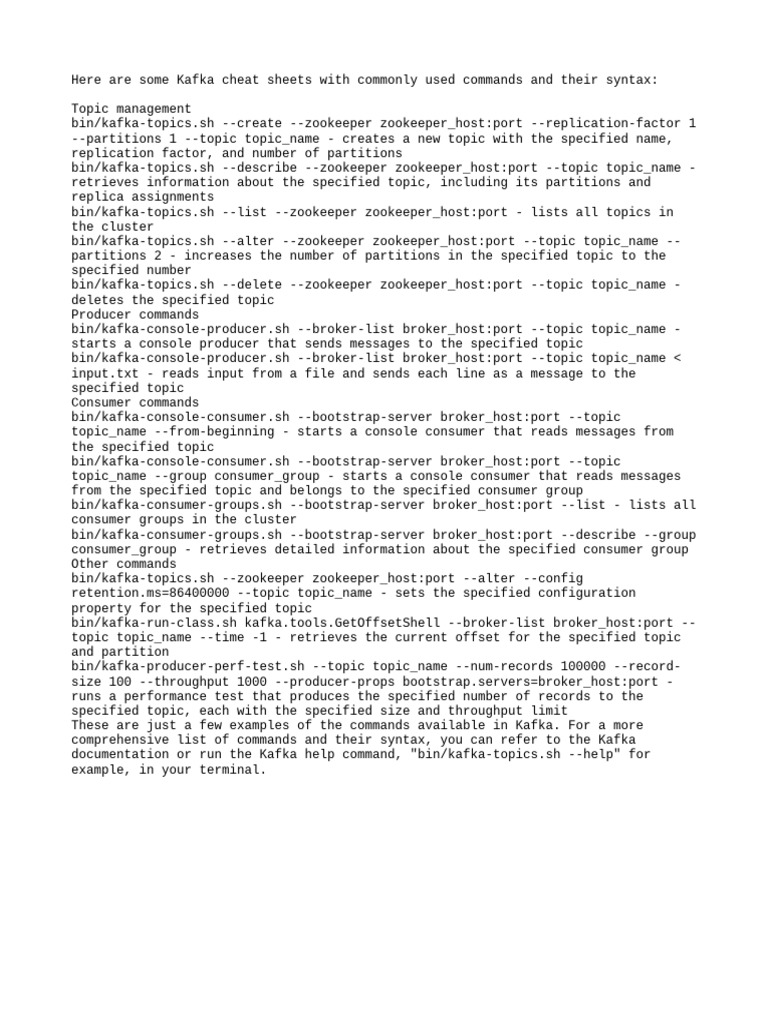 Here are some Kafka cheat sheets with commonly used commands and their syntax:

Topic management
bin/kafka-topics.sh --create --zookeeper zookeeper_host:port --replication-factor 1 --partitions 1 --topic topic_name - creates a new topic with the specified name, replication factor, and number of partitions
bin/kafka-topics.sh --describe --zookeeper zookeeper_host:port --topic topic_name - retrieves information about the specified topic, including its partitions and replica assignments
bin/kafka-topics.sh --list --zookeeper zookeeper_host:port - lists all topics in the cluster
bin/kafka-topics.sh --alter --zookeeper zookeeper_host:port --topic topic_name --partitions 2 - increases the number of partitions in the specified topic to the specified number
bin/kafka-topics.sh --delete --zookeeper zookeeper_host:port --topic topic_name - deletes the specified topic
Producer commands
bin/kafka-console-producer.sh --broker-list broker_host:port --topic topic_name - starts a console producer that sends messages to the specified topic
bin/kafka-console-producer.sh --broker-list broker_host:port --topic topic_name < input.txt - reads input from a file and sends each line as a message to the specified topic
Consumer commands
bin/kafka-console-consumer.sh --bootstrap-server broker_host:port --topic topic_name --from-beginning - starts a console consumer that reads messages from the specified topic
bin/kafka-console-consumer.sh --bootstrap-server broker_host:port --topic topic_name --group consumer_group - starts a console consumer that reads messages from the specified topic and belongs to the specified consumer group
bin/kafka-consumer-groups.sh --bootstrap-server broker_host:port --list - lists all consumer groups in the cluster
bin/kafka-consumer-groups.sh --bootstrap-server broker_host:port --describe --group consumer_group - retrieves detailed information about the specified consumer group
Other commands
bin/kafka-topics.sh --zookeeper zookeeper_host:port --alter --config retention.ms=86400000 --topic topic_name - sets the specified configuration property for the specified topic
bin/kafka-run-class.sh kafka.tools.GetOffsetShell --broker-list broker_host:port --topic topic_name --time -1 - retrieves the current offset for the specified topic and partition
bin/kafka-producer-perf-test.sh --topic topic_name --num-records 100000 --record-size 100 --throughput 1000 --producer-props bootstrap.servers=broker_host:port - runs a performance test that produces the specified number of records to the specified topic, each with the specified size and throughput limit
These are just a few examples of the commands available in Kafka. For a more comprehensive list of commands and their syntax, you can refer to the Kafka documentation or run the Kafka help command, "bin/kafka-topics.sh --help" for example, in your terminal.